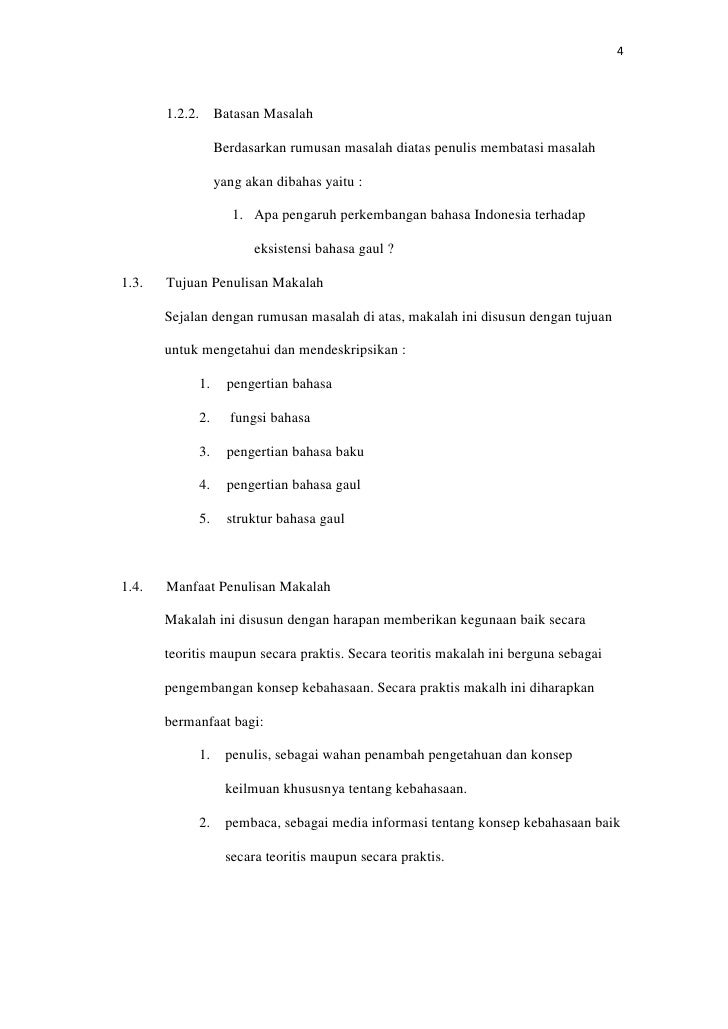 4

1.2.2. Batasan Masalah

Berdasarkan rumusan masalah diatas penulis membatasi masalah yang akan dibahas yaitu :

1. Apa pengaruh perkembangan bahasa Indonesia terhadap eksistensi bahasa gaul ?

1.3. Tujuan Penulisan Makalah

Sejalan dengan rumusan masalah di atas, makalah ini disusun dengan tujuan untuk mengetahui dan mendeskripsikan :

1. pengertian bahasa

2. fungsi bahasa

3. pengertian bahasa baku

4. pengertian bahasa gaul

5. struktur bahasa gaul

1.4. Manfaat Penulisan Makalah

Makalah ini disusun dengan harapan memberikan kegunaan baik secara teoritis maupun secara praktis. Secara teoritis makalah ini berguna sebagai pengembangan konsep kebahasaan. Secara praktis makalh ini diharapkan bermanfaat bagi:

1. penulis, sebagai wahan penambah pengetahuan dan konsep keilmuan khususnya tentang kebahasaan.

2. pembaca, sebagai media informasi tentang konsep kebahasaan baik secara teoritis maupun secara praktis.